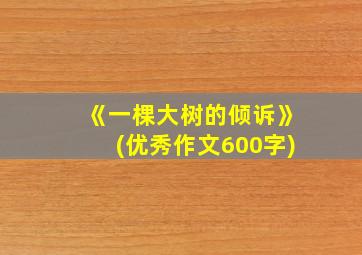 《一棵大树的倾诉》
(优秀作文600字)